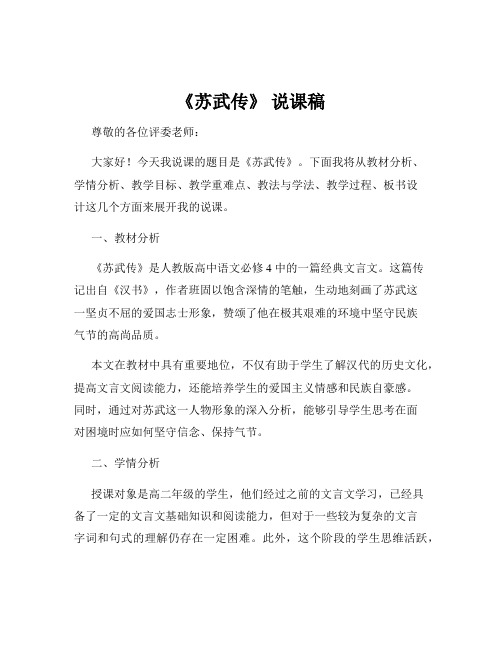 《苏武传》 说课稿

尊敬的各位评委老师：

大家好！今天我说课的题目是《苏武传》。下面我将从教材分析、学情分析、教学目标、教学重难点、教法与学法、教学过程、板书设计这几个方面来展开我的说课。

一、教材分析

《苏武传》是人教版高中语文必修 4 中的一篇经典文言文。这篇传记出自《汉书》，作者班固以饱含深情的笔触，生动地刻画了苏武这一坚贞不屈的爱国志士形象，赞颂了他在极其艰难的环境中坚守民族气节的高尚品质。

本文在教材中具有重要地位，不仅有助于学生了解汉代的历史文化，提高文言文阅读能力，还能培养学生的爱国主义情感和民族自豪感。同时，通过对苏武这一人物形象的深入分析，能够引导学生思考在面对困境时应如何坚守信念、保持气节。

二、学情分析

授课对象是高二年级的学生，他们经过之前的文言文学习，已经具备了一定的文言文基础知识和阅读能力，但对于一些较为复杂的文言字词和句式的理解仍存在一定困难。此外，这个阶段的学生思维活跃，